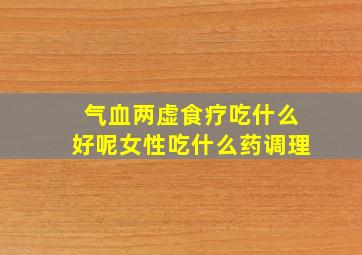 气血两虚食疗吃什么好呢女性吃什么药调理